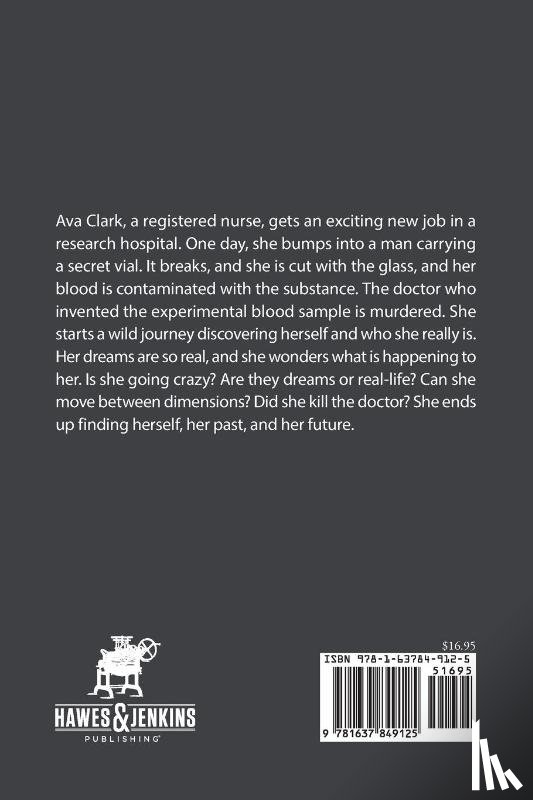 Ava Clark, a registered nurse, gets an exciting new job in a research hospital. One day, she bumps into a man carrying a secret vial. It breaks, and she is cut with the glass, and her blood is contaminated with the substance. The doctor who invented the experimental blood sample is murdered. She starts a wild journey discovering herself and who she really is. Her dreams are so real, and she wonders what is happening to her. Is she going crazy? Are they dreams or real-life? Can she move between dimensions? Did she kill the doctor? She ends up finding herself, her past, and her future.

HAWES & JENKINS
PUBLISHING

$16.95
ISBN 978-1-63784-912-5
51695
9 781637 849125